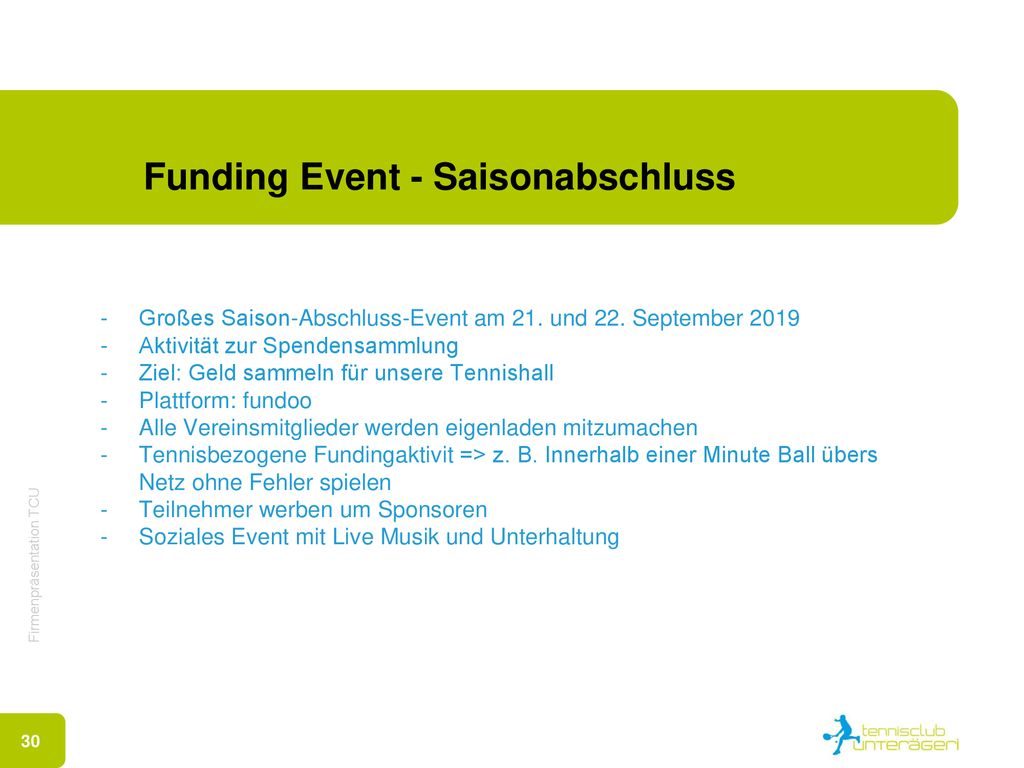 Funding Event - Saisonabschluss

- Großes Saison-Abschluss-Event am 21. und 22. September 2019
- Aktivität zur Spendensammlung
- Ziel: Geld sammeln für unsere Tennishall
- Plattform: fundoo
- Alle Vereinsmitglieder werden eigenladen mitzumachen
- Tennisbezogene Fundingaktivit => z. B. Innerhalb einer Minute Ball übers Netz ohne Fehler spielen
- Teilnehmer werben um Sponsoren
- Soziales Event mit Live Musik und Unterhaltung

Firmenpräsentation TCU

30

tennisclub unterägeri